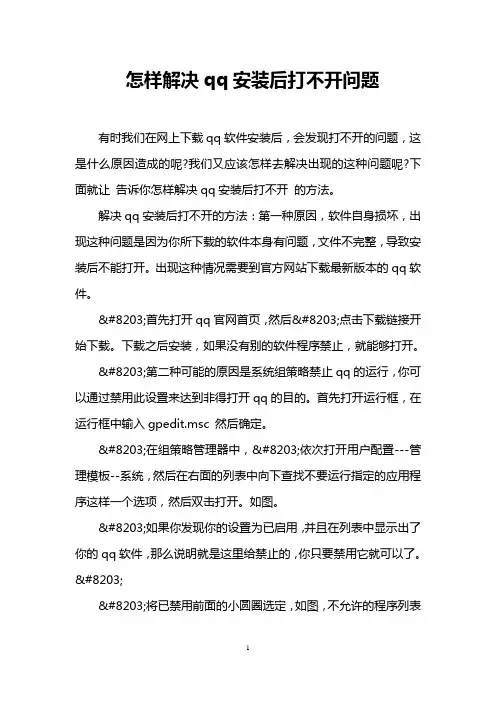 怎样解决 qq 安装后打不开问题

有时我们在网上下载 qq 软件安装后，会发现打不开的问题，这是什么原因造成的呢?我们又应该怎样去解决出现的这种问题呢?下面就让 告诉你怎样解决 qq 安装后打不开 的方法。

解决 qq 安装后打不开的方法：第一种原因，软件自身损坏，出现这种问题是因为你所下载的软件本身有问题，文件不完整，导致安装后不能打开。出现这种情况需要到官方网站下载最新版本的 qq 软件。

&#8203;首先打开 qq 官网首页，然后&#8203;点击下载链接开始下载。下载之后安装，如果没有别的软件程序禁止，就能够打开。

&#8203;第二种可能的原因是系统组策略禁止 qq 的运行，你可以通过禁用此设置来达到非得打开 qq 的目的。首先打开运行框，在运行框中输入 gpedit.msc 然后确定。

&#8203;在组策略管理器中，&#8203;依次打开用户配置---管理模板--系统，然后在右面的列表中向下查找不要运行指定的应用程序这样一个选项，然后双击打开。如图。

&#8203;如果你发现你的设置为已启用，并且在列表中显示出了你的 qq 软件，那么说明就是这里给禁止的，你只要禁用它就可以了。&#8203;

&#8203;将已禁用前面的小圆圈选定，如图，不允许的程序列表

1